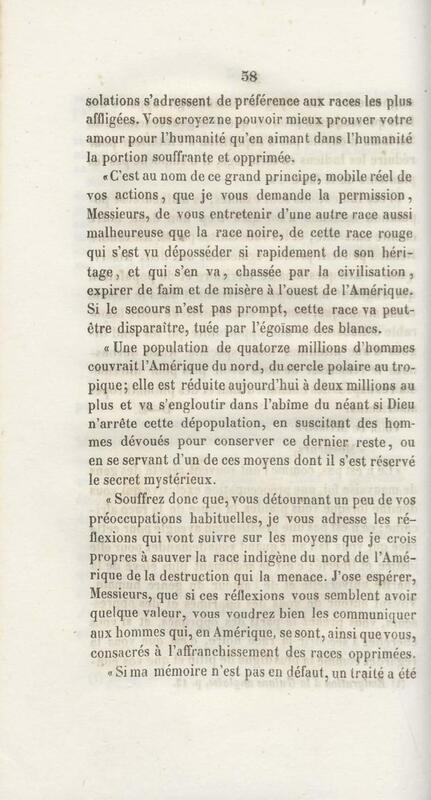 58

solations s'adressent de préférence aux races les plus affligées. Vous croyez ne pouvoir mieux prouver votre amour pour l'humanité qu'en aimant dans l'humanité la portion souffrante et opprimée.

« C'est au nom de ce grand principe, mobile réel de vos actions, que je vous demande la permission, Messieurs, de vous entretenir d'une autre race aussi malheureuse que la race noire, de cette race rouge qui s'est vu déposséder si rapidement de son héritage, et qui s'en va, chassée par la civilisation, expirer de faim et de misère à l'ouest de l'Amérique. Si le secours n'est pas prompt, cette race va peut-être disparaître, tuée par l'égoïsme des blancs.

« Une population de quatorze millions d'hommes couvrait l'Amérique du nord, du cercle polaire au tropique; elle est réduite aujourd'hui à deux millions au plus et va s'engloutir dans l'abîme du néant si Dieu n'arrête cette dépopulation, en suscitant des hommes dévoués pour conserver ce dernier reste, ou en se servant d'un de ces moyens dont il s'est réservé le secret mystérieux.

« Souffrez donc que, vous détournant un peu de vos préoccupations habituelles, je vous adresse les réflexions qui vont suivre sur les moyens que je crois propres à sauver la race indigène du nord de l'Amérique de la destruction qui la menace. J'ose espérer, Messieurs, que si ces réflexions vous semblent avoir quelque valeur, vous voudrez bien les communiquer aux hommes qui, en Amérique, se sont, ainsi que vous, consacrés à l'affranchissement des races opprimées.

« Si ma mémoire n'est pas en défaut, un traité a été